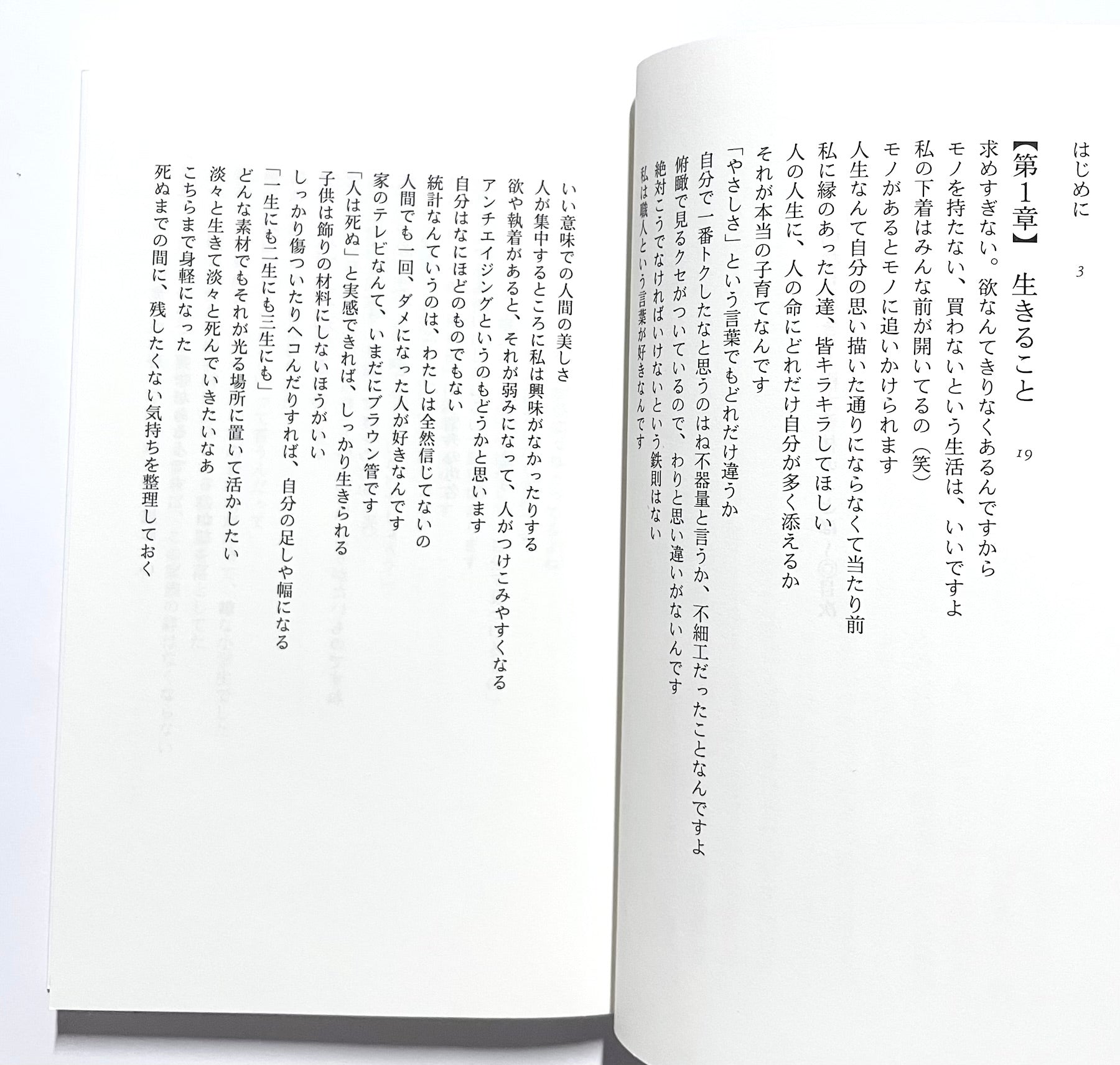 はじめに 3

【第1章】 生きること 19

求めすぎない。欲なんてきりなくあるんですから

モノを持たない、買わないという生活は、いいですよ

私の下着はみんな前が開いてるの(笑)

モノがあるとモノに追いかけられます

人生なんて自分の思い描いた通りにならなくて当たり前

私に縁のあった人達、皆キラキラしてほしい

人の人生に、人の命にどれだけ自分が多く添えるか

それが本当の子育てなんです

「やさしさ」という言葉でもどれだけ違うか

自分で一番トクしたなと思うのはね不器量と言うか、不細工だったことなんですよ

俯瞰で見るクセがついているので、わりと思い違いがないんです

絶対こうでなければいけないという鉄則はない

私は職人という言葉が好きなんです

いい意味での人間の美しさ

人が集中するところに私は興味がなかったりする

欲や執着があると、それが弱みになって、人がつけこみやすくなる

アンチエイジングというのもどうかと思います

自分はなにほどのものでもない

統計なんていうのは、わたしは全然信じてないの

人間でも一回、ダメになった人が好きなんです

家のテレビなんて、いまだにブラウン管です

「人は死ぬ」と実感できれば、しっかり生きられる

子供は飾りの材料にしないほうがいい

しっかり傷ついたりヘコんだりすれば、自分の足しや幅になる

「一生にも二生にも三生にも」

どんな素材でもそれが光る場所に置いて活かしたい

淡々と生きて淡々と死んでいきたいなあ

こちらまで身軽になった

死ぬまでの間に、残したくない気持ちを整理しておく